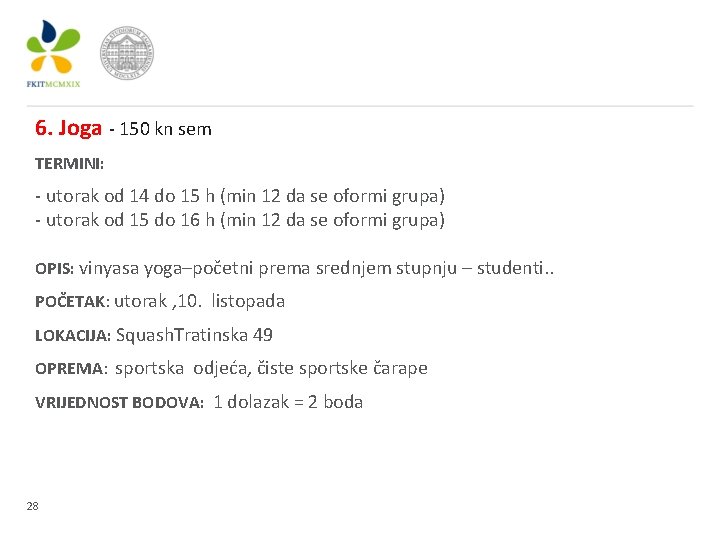 FKITMCMXIX

6. Joga - 150 kn sem

TERMINI:

- utorak od 14 do 15 h (min 12 da se oformi grupa)
- utorak od 15 do 16 h (min 12 da se oformi grupa)

OPIS: vinyasa yoga–početni prema srednjem stupnju – studenti..

POČETAK: utorak ,10. listopada

LOKACIJA: SquashTratinska 49

OPREMA: sportska odjeća, čiste sportske čarape

VRIJEDNOST BODOVA: 1 dolazak = 2 boda

28